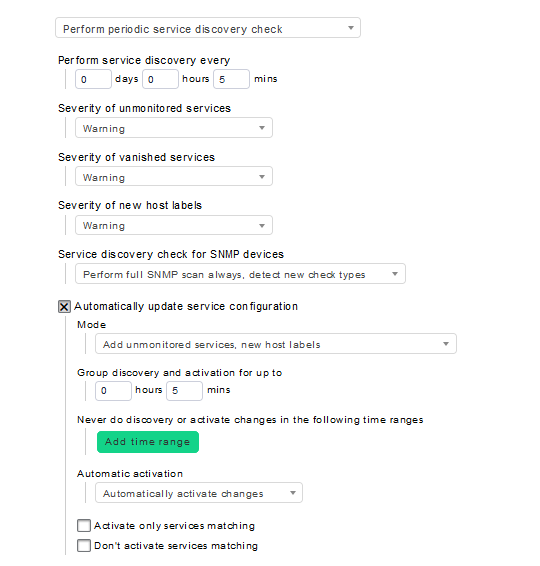 Perform periodic service discovery check

Perform service discovery every
0 days 0 hours 5 mins

Severity of unmonitored services
Warning

Severity of vanished services
Warning

Severity of new host labels
Warning

Service discovery check for SNMP devices
Perform full SNMP scan always, detect new check types

Automatically update service configuration

Mode
Add unmonitored services, new host labels

Group discovery and activation for up to
0 hours 5 mins

Never do discovery or activate changes in the following time ranges
Add time range

Automatic activation
Automatically activate changes

Activate only services matching

Don't activate services matching